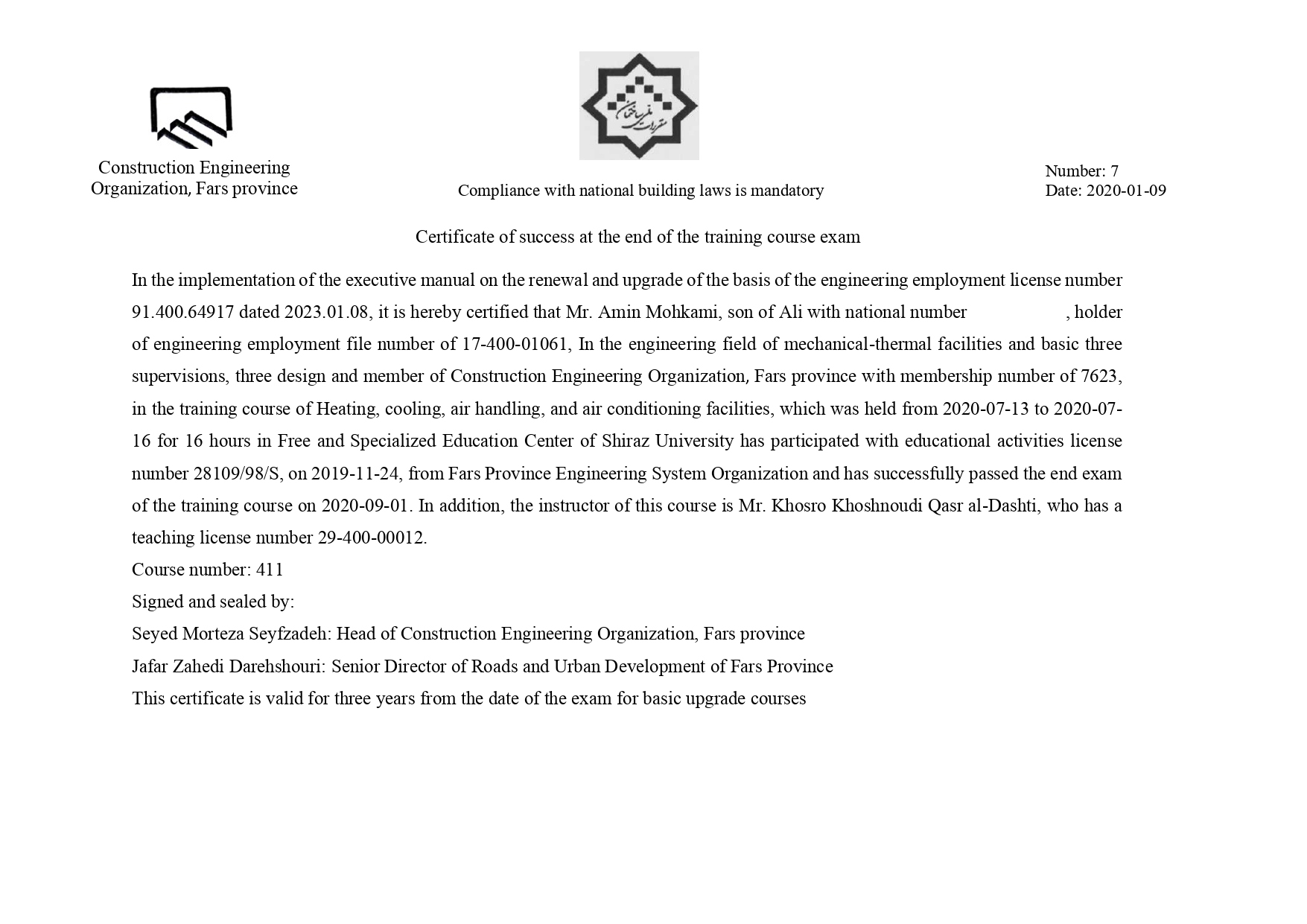 Construction Engineering Organization, Fars province

مقررات ملی ساختمان

Compliance with national building laws is mandatory

Number: 7
Date: 2020-01-09

Certificate of success at the end of the training course exam

In the implementation of the executive manual on the renewal and upgrade of the basis of the engineering employment license number 91.400.64917 dated 2023.01.08, it is hereby certified that Mr. Amin Mohkami, son of Ali with national number , holder of engineering employment file number of 17-400-01061, In the engineering field of mechanical-thermal facilities and basic three supervisions, three design and member of Construction Engineering Organization, Fars province with membership number of 7623, in the training course of Heating, cooling, air handling, and air conditioning facilities, which was held from 2020-07-13 to 2020-07-16 for 16 hours in Free and Specialized Education Center of Shiraz University has participated with educational activities license number 28109/98/S, on 2019-11-24, from Fars Province Engineering System Organization and has successfully passed the end exam of the training course on 2020-09-01. In addition, the instructor of this course is Mr. Khosro Khoshnoudi Qasr al-Dashti, who has a teaching license number 29-400-00012.
Course number: 411
Signed and sealed by:
Seyed Morteza Seyfzadeh: Head of Construction Engineering Organization, Fars province
Jafar Zahedi Darehshouri: Senior Director of Roads and Urban Development of Fars Province
This certificate is valid for three years from the date of the exam for basic upgrade courses